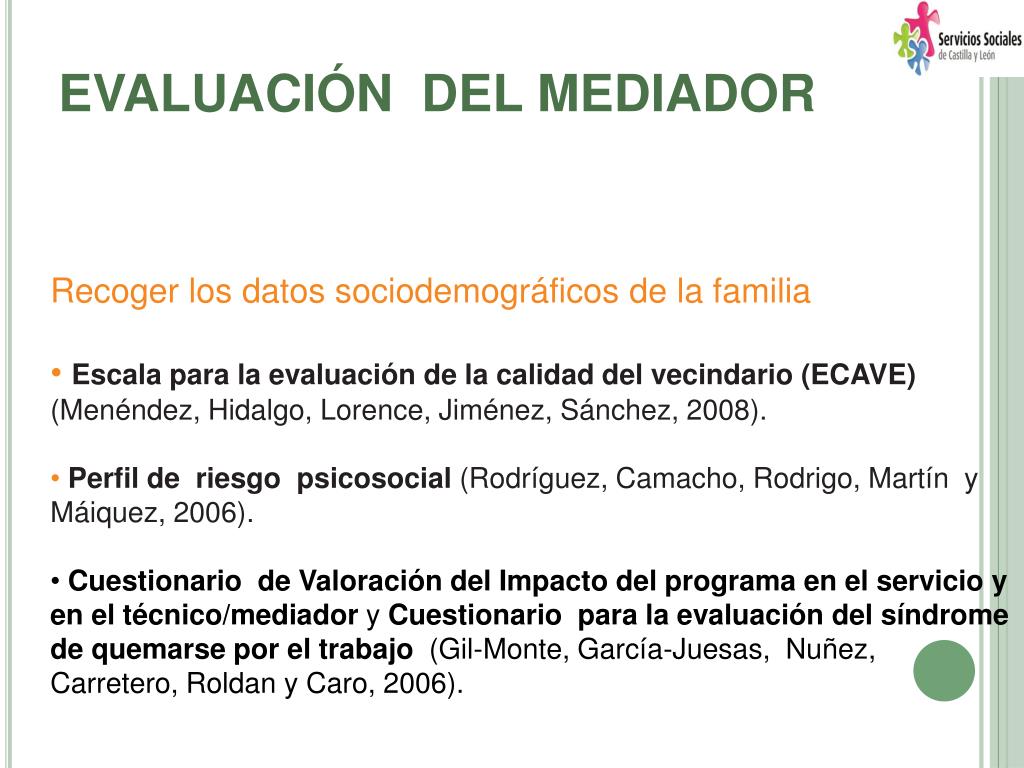 Servicios Sociales
de Castilla y León

EVALUACIÓN DEL MEDIADOR

Recoger los datos sociodemográficos de la familia

• Escala para la evaluación de la calidad del vecindario (ECAVE) (Menéndez, Hidalgo, Lorence, Jiménez, Sánchez, 2008).

• Perfil de riesgo psicosocial (Rodríguez, Camacho, Rodrigo, Martín y Máiquez, 2006).

• Cuestionario de Valoración del Impacto del programa en el servicio y en el técnico/mediador y Cuestionario para la evaluación del síndrome de quemarse por el trabajo (Gil-Monte, García-Juesas, Nuñez, Carretero, Roldan y Caro, 2006).